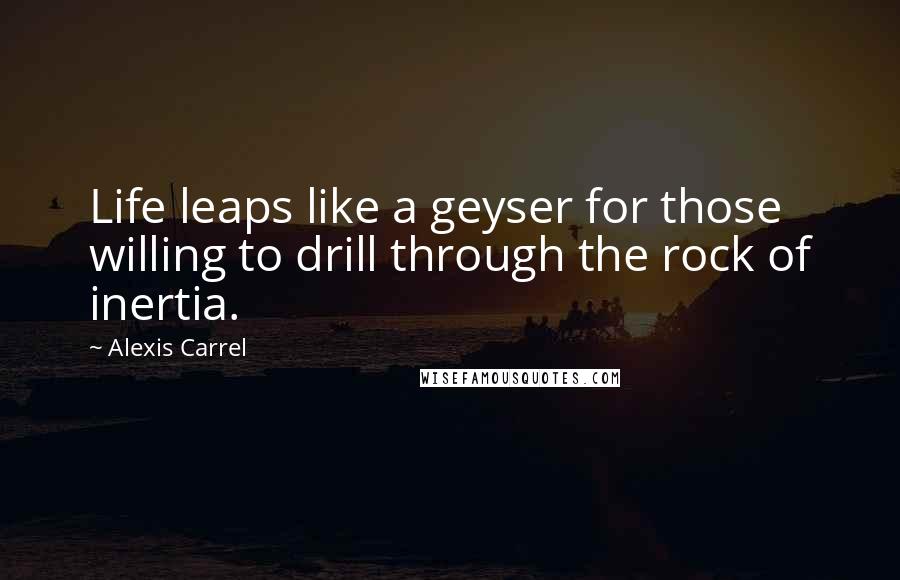 Life leaps like a geyser for those willing to drill through the rock of inertia.

~ Alexis Carrel

WISEFAMOUSQUOTES.COM